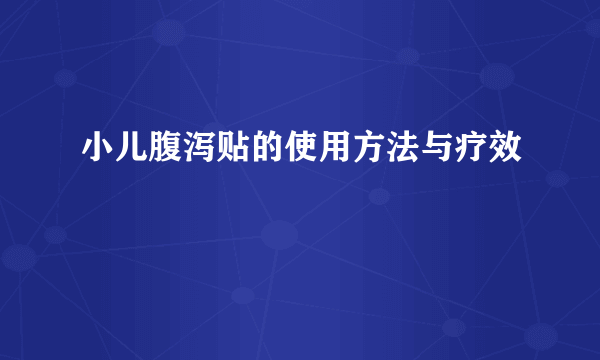 小儿腹泻贴的使用方法与疗效